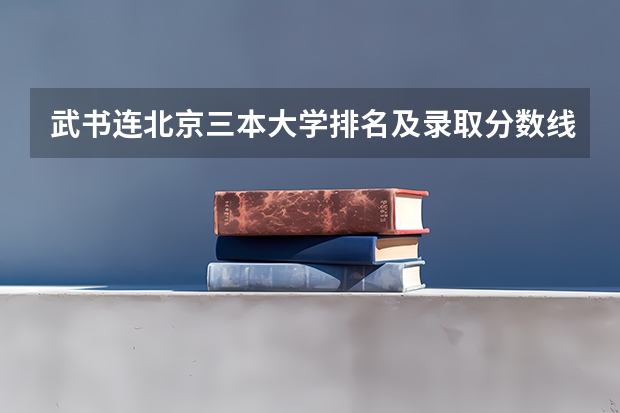 武书连北京三本大学排名及录取分数线